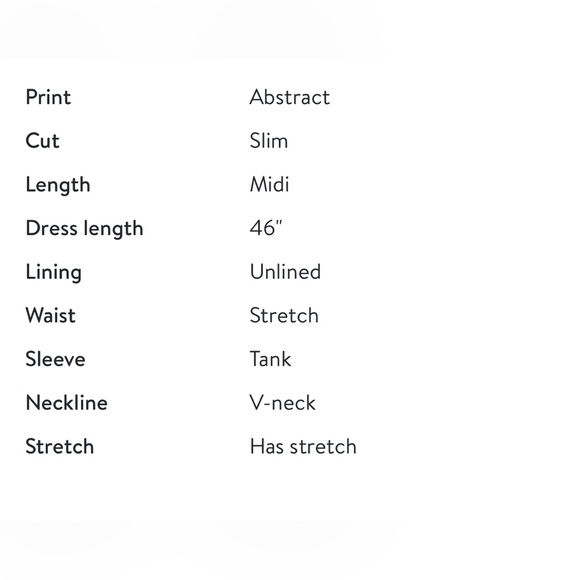 Print Abstract
Cut Slim
Length Midi
Dress length 46"
Lining Unlined
Waist Stretch
Sleeve Tank
Neckline V-neck
Stretch Has stretch